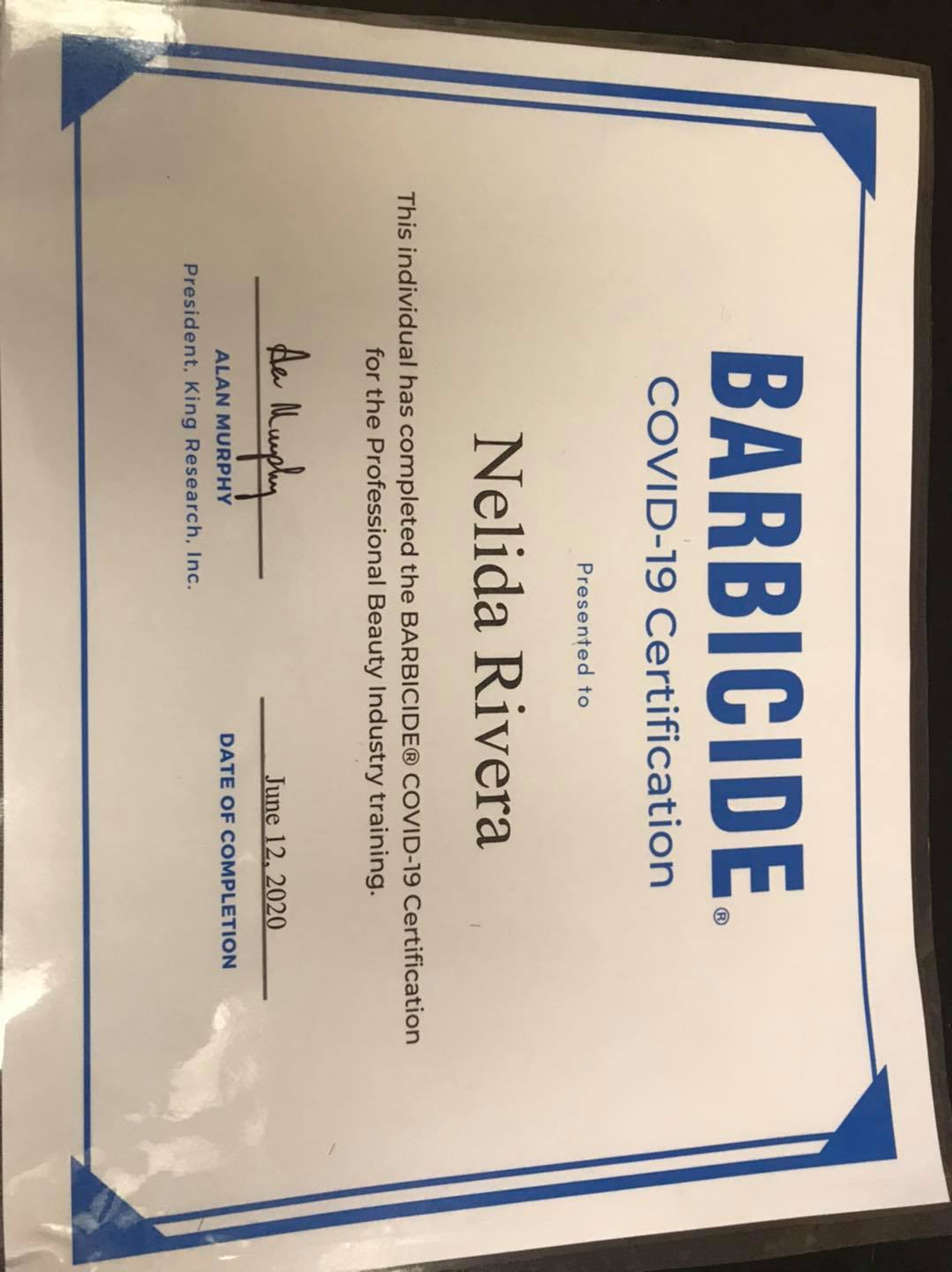 BARBICIDE®

COVID-19 Certification

Presented to

Nelida Rivera

This individual has completed the BARBICIDE® COVID-19 Certification for the Professional Beauty Industry training.

Alan Murphy
ALAN MURPHY
President, King Research, Inc.

June 12, 2020
DATE OF COMPLETION